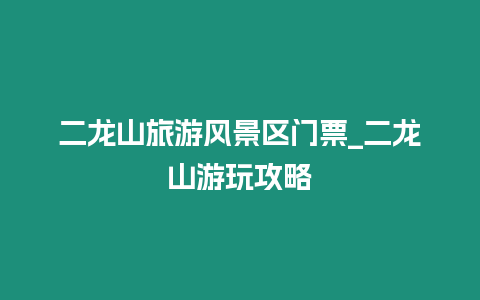 二龙山旅游风景区门票_二龙山游玩攻略